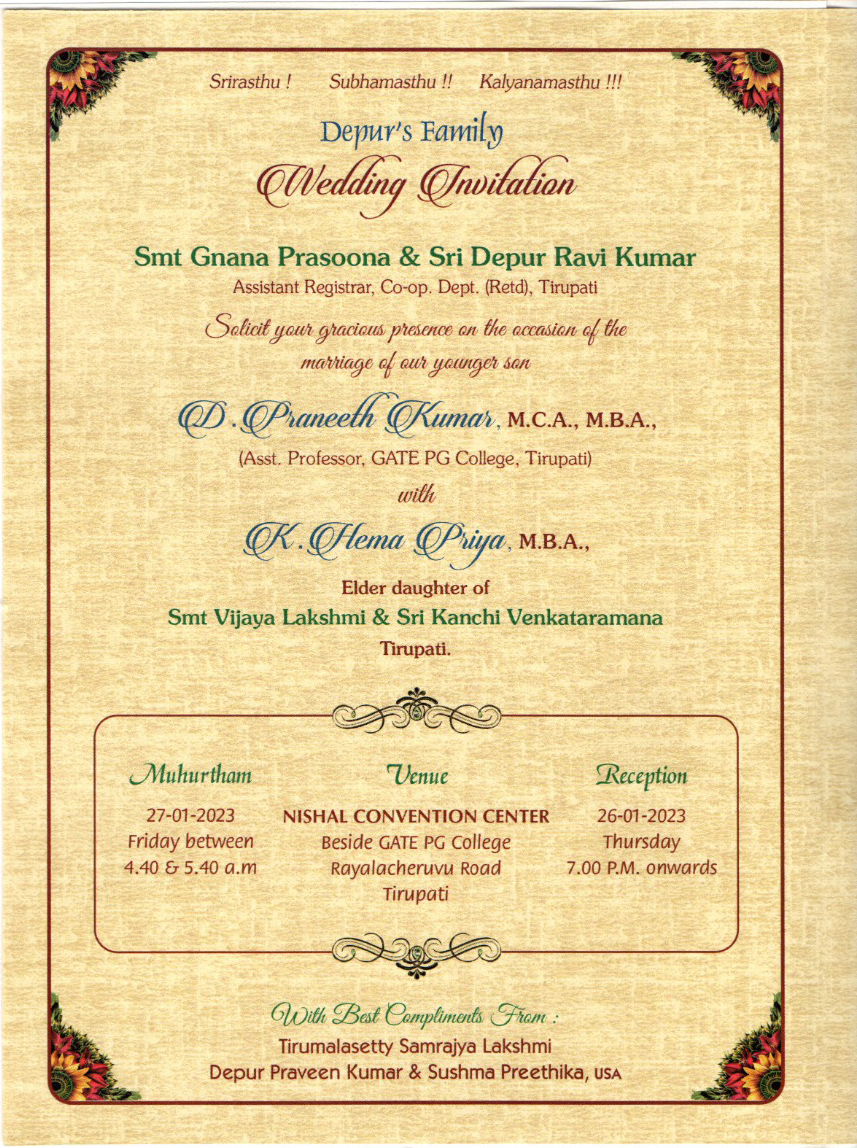 Srirasthu ! Subhamasthu !! Kalyanamasthu !!!

Depur's Family
Wedding Invitation

Smt Gnana Prasoona & Sri Depur Ravi Kumar
Assistant Registrar, Co-op. Dept. (Retd), Tirupati

Solicit your gracious presence on the occasion of the marriage of our younger son

D. Praneeth Kumar, M.C.A., M.B.A.,
(Asst. Professor, GATE PG College, Tirupati)
with
K. Hema Priya, M.B.A.,
Elder daughter of
Smt Vijaya Lakshmi & Sri Kanchi Venkataramana
Tirupati.

Muhurtham
27-01-2023
Friday between
4.40 & 5.40 a.m

Venue
NISHAL CONVENTION CENTER
Beside GATE PG College
Rayalacheruvu Road
Tirupati

Reception
26-01-2023
Thursday
7.00 P.M. onwards

With Best Compliments From :
Tirumalasetty Samrajya Lakshmi
Depur Praveen Kumar & Sushma Preethika, USA